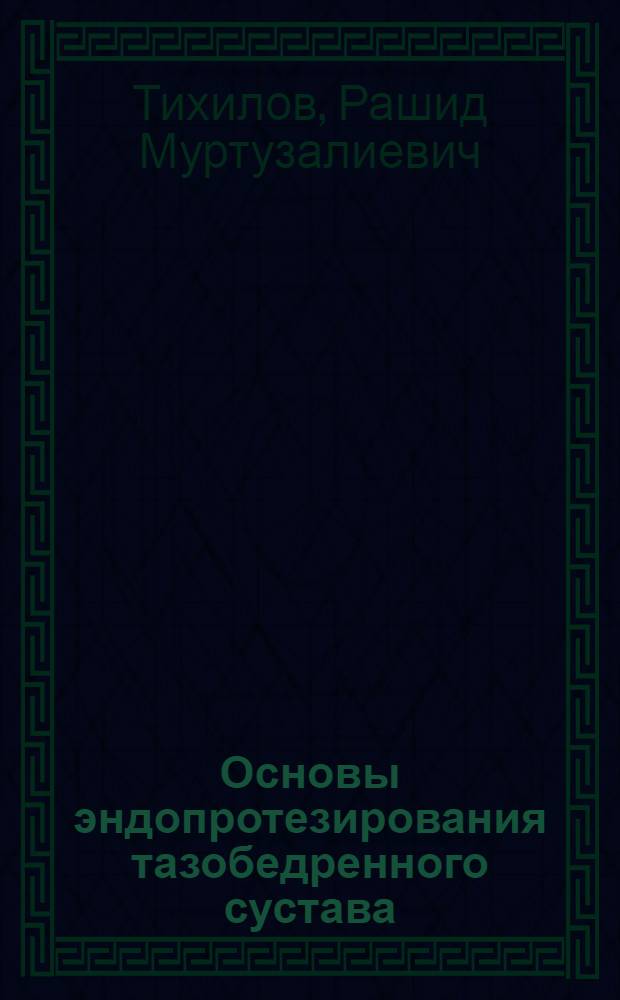 Тихилов, Рашид Муртузалиевич

Основы эндопротезирования тазобедренного сустава